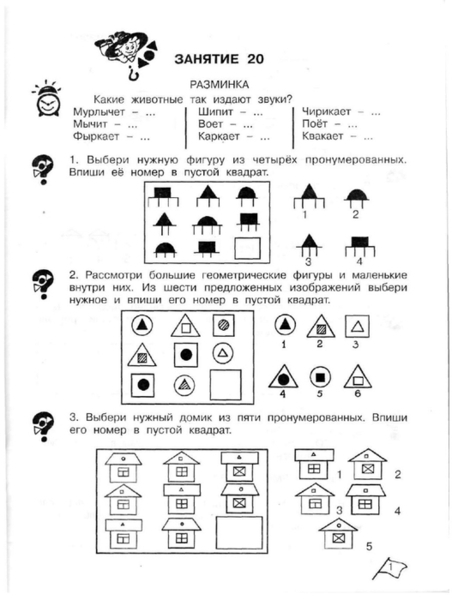 ЗАНЯТИЕ 20

РАЗМИНКА

Какие животные так издают звуки?

Мурлычет – ...
Мычит – ...
Фыркает – ...

Шипит – ...
Воет – ...
Каркает – ...

Чирикает – ...
Поёт – ...
Квакает – ...

1. Выбери нужную фигуру из четырёх пронумерованных. Впиши её номер в пустой квадрат.

1 2 3 4

2. Рассмотри большие геометрические фигуры и маленькие внутри них. Из шести предложенных изображений выбери нужное и впиши его номер в пустой квадрат.

1 2 3 4 5 6

3. Выбери нужный домик из пяти пронумерованных. Впиши его номер в пустой квадрат.

1 2 3 4 5

1